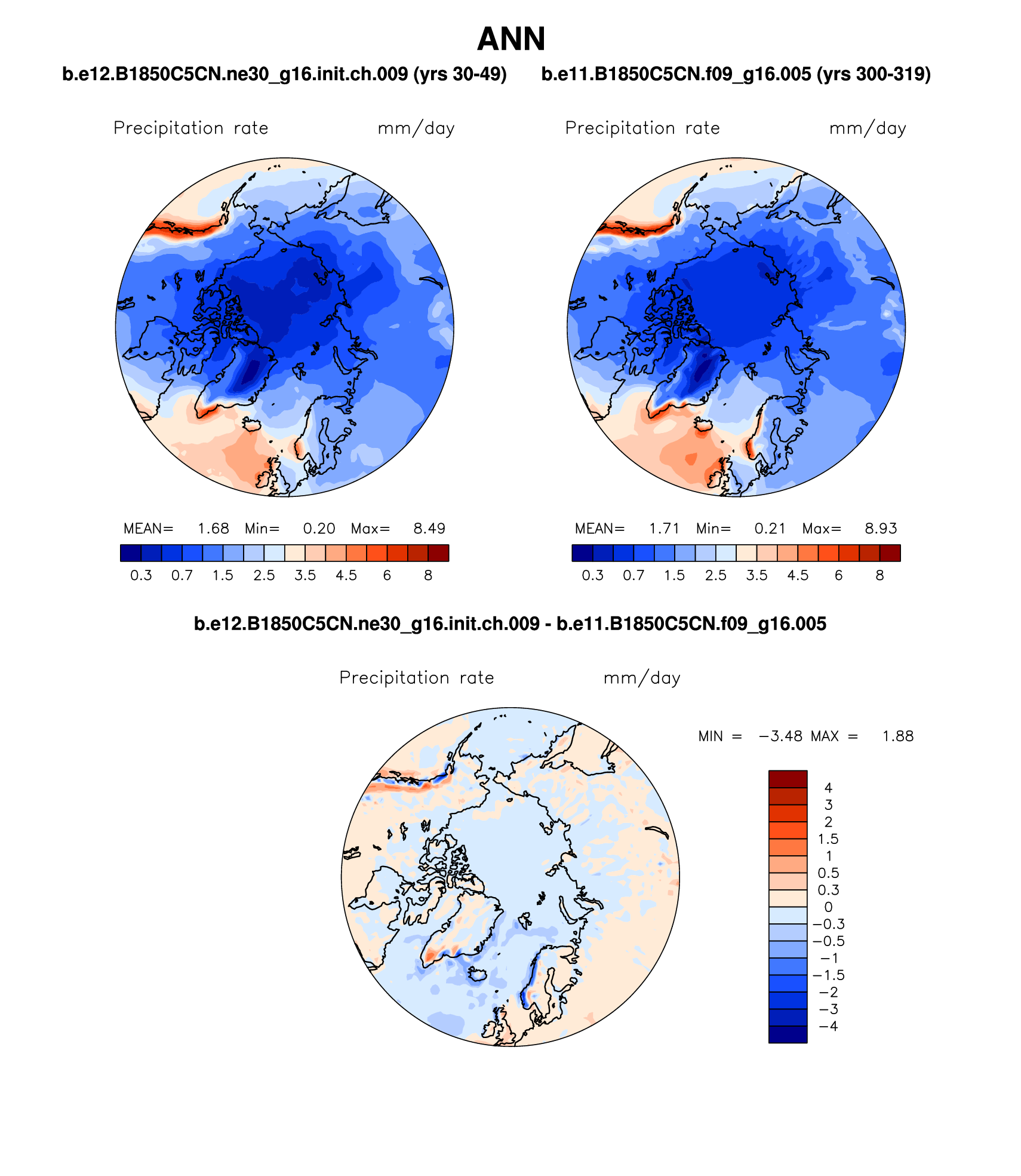 ANN

b.e12.B1850C5CN.ne30_g16.init.ch.009 (yrs 30-49)

Precipitation rate mm/day

MEAN= 1.68 Min= 0.20 Max= 8.49

0.3 0.7 1.5 2.5 3.5 4.5 6 8

b.e11.B1850C5CN.f09_g16.005 (yrs 300-319)

Precipitation rate mm/day

MEAN= 1.71 Min= 0.21 Max= 8.93

0.3 0.7 1.5 2.5 3.5 4.5 6 8

b.e12.B1850C5CN.ne30_g16.init.ch.009 - b.e11.B1850C5CN.f09_g16.005

Precipitation rate mm/day

MIN = −3.48 MAX = 1.88

4
3
2
1.5
1
0.5
0.3
0
−0.3
−0.5
−1
−1.5
−2
−3
−4